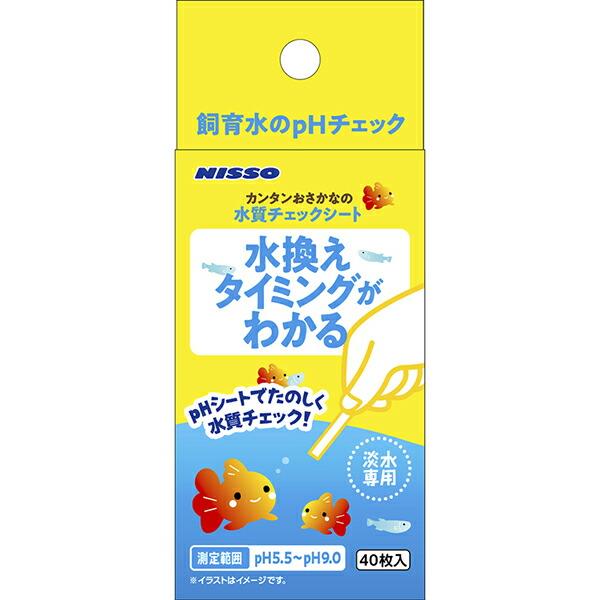 飼育水のpHチェック

NISSO

カンタンおさかなの
水質チェックシート

水換え
タイミングが
わかる

pHシートでたのしく
水質チェック!

淡水
専用

測定範囲 pH5.5~pH9.0

40枚入

※イラストはイメージです。